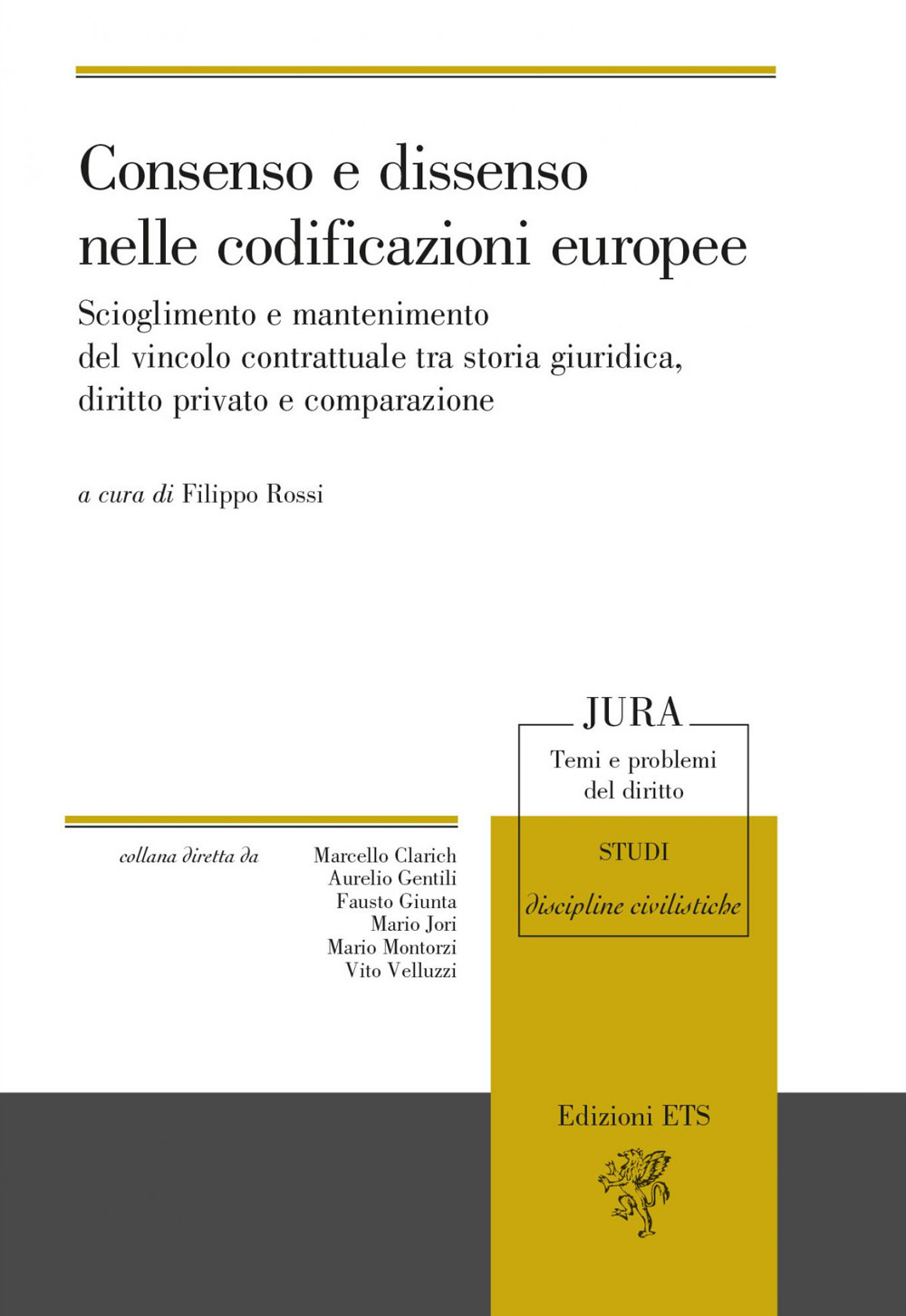 Consenso e dissenso nelle codificazioni europee

Scioglimento e mantenimento del vincolo contrattuale tra storia giuridica, diritto privato e comparazione

a cura di Filippo Rossi

JURA

Temi e problemi del diritto

STUDI

discipline civilistiche

collana diretta da

Marcello Clarich
Aurelio Gentili
Fausto Giunta
Mario Jori
Mario Montorzi
Vito Velluzzi

Edizioni ETS